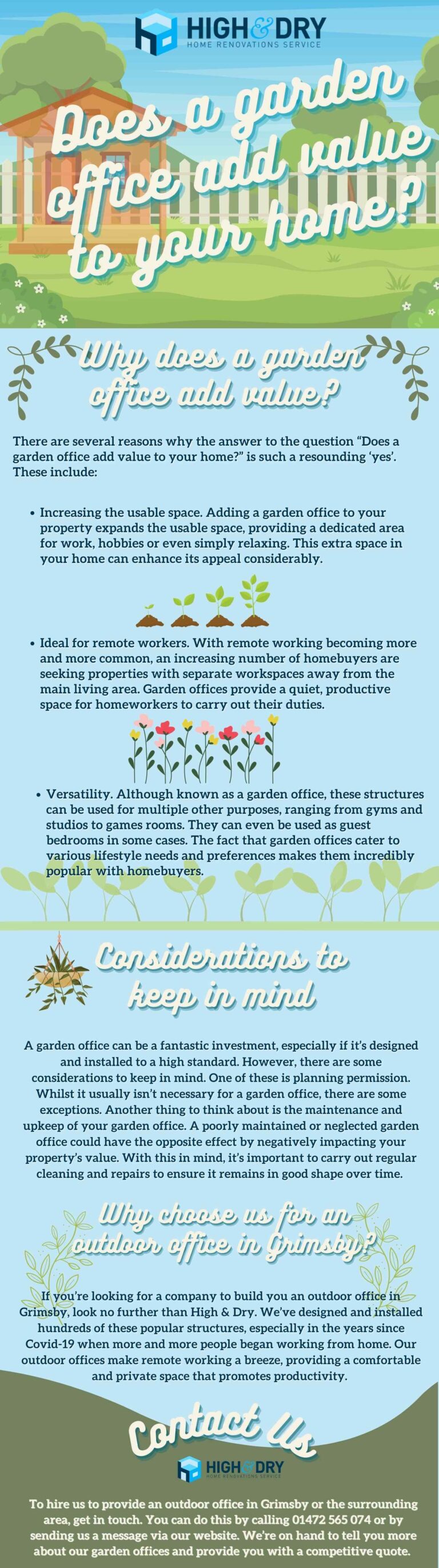 HIGH & DRY
HOME RENOVATIONS SERVICE

Does a garden office add value to your home?

Why does a garden office add value?

There are several reasons why the answer to the question "Does a garden office add value to your home?" is such a resounding 'yes'. These include:

• Increasing the usable space. Adding a garden office to your property expands the usable space, providing a dedicated area for work, hobbies or even simply relaxing. This extra space in your home can enhance its appeal considerably.

• Ideal for remote workers. With remote working becoming more and more common, an increasing number of homebuyers are seeking properties with separate workspaces away from the main living area. Garden offices provide a quiet, productive space for homeworkers to carry out their duties.

• Versatility. Although known as a garden office, these structures can be used for multiple other purposes, ranging from gyms and studios to games rooms. They can even be used as guest bedrooms in some cases. The fact that garden offices cater to various lifestyle needs and preferences makes them incredibly popular with homebuyers.

Considerations to keep in mind

A garden office can be a fantastic investment, especially if it's designed and installed to a high standard. However, there are some considerations to keep in mind. One of these is planning permission. Whilst it usually isn't necessary for a garden office, there are some exceptions. Another thing to think about is the maintenance and upkeep of your garden office. A poorly maintained or neglected garden office could have the opposite effect by negatively impacting your property's value. With this in mind, it's important to carry out regular cleaning and repairs to ensure it remains in good shape over time.

Why choose us for an outdoor office in Grimsby?

If you're looking for a company to build you an outdoor office in Grimsby, look no further than High & Dry. We've designed and installed hundreds of these popular structures, especially in the years since Covid-19 when more and more people began working from home. Our outdoor offices make remote working a breeze, providing a comfortable and private space that promotes productivity.

Contact Us

HIGH & DRY
HOME RENOVATIONS SERVICE

To hire us to provide an outdoor office in Grimsby or the surrounding area, get in touch. You can do this by calling 01472 565 074 or by sending us a message via our website. We're on hand to tell you more about our garden offices and provide you with a competitive quote.